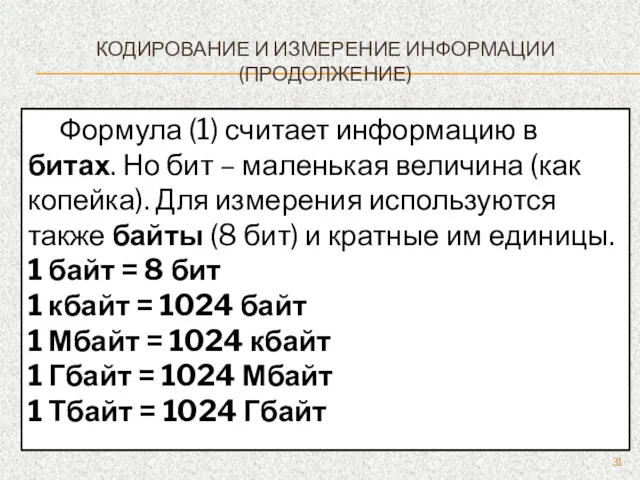 КОДИРОВАНИЕ И ИЗМЕРЕНИЕ ИНФОРМАЦИИ (ПРОДОЛЖЕНИЕ)

Формула (1) считает информацию в битах. Но бит – маленькая величина (как копейка). Для измерения используются также байты (8 бит) и кратные им единицы.
1 байт = 8 бит
1 кбайт = 1024 байт
1 Мбайт = 1024 кбайт
1 Гбайт = 1024 Мбайт
1 Тбайт = 1024 Гбайт

31